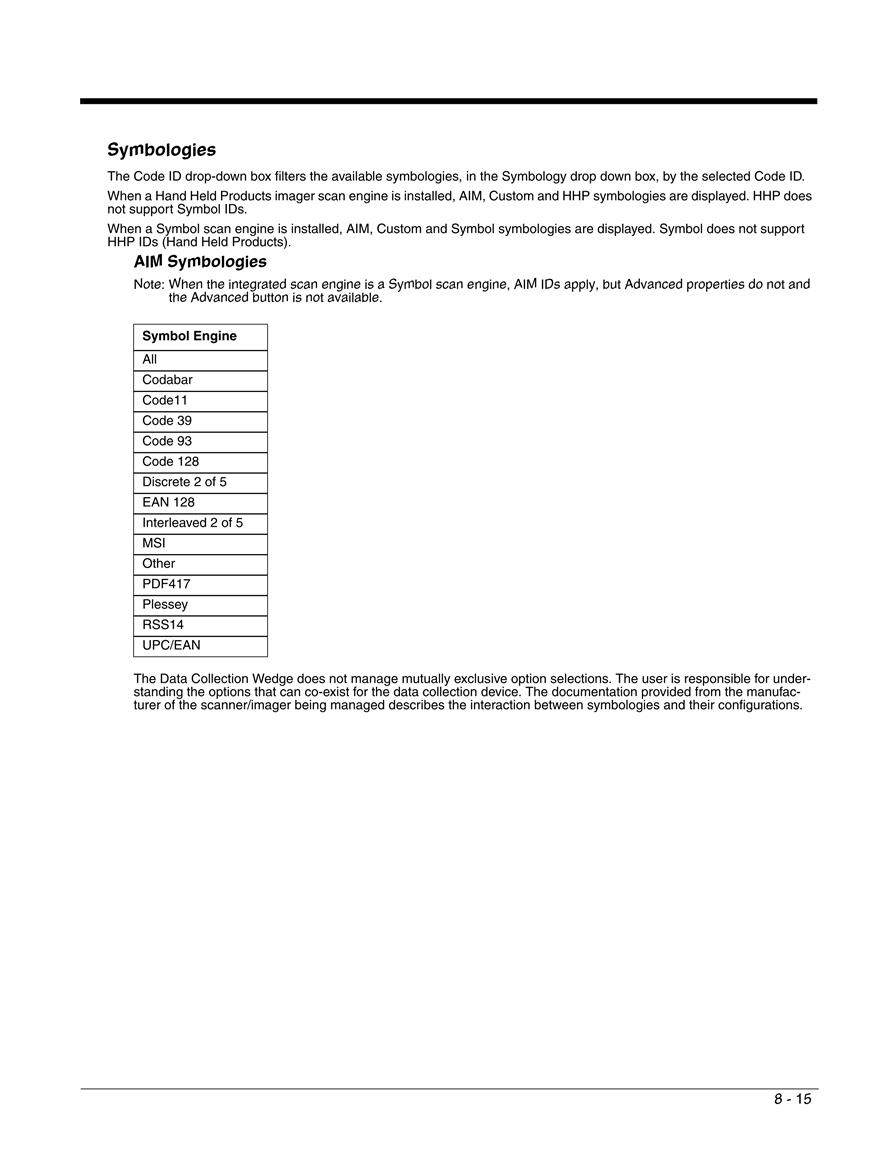 Symbologies

The Code ID drop-down box filters the available symbologies, in the Symbology drop down box, by the selected Code ID.

When a Hand Held Products imager scan engine is installed, AIM, Custom and HHP symbologies are displayed. HHP does not support Symbol IDs.

When a Symbol scan engine is installed, AIM, Custom and Symbol symbologies are displayed. Symbol does not support HHP IDs (Hand Held Products).

AIM Symbologies

Note: When the integrated scan engine is a Symbol scan engine, AIM IDs apply, but Advanced properties do not and the Advanced button is not available.

| Symbol Engine |
|---|
| All |
| Codabar |
| Code11 |
| Code 39 |
| Code 93 |
| Code 128 |
| Discrete 2 of 5 |
| EAN 128 |
| Interleaved 2 of 5 |
| MSI |
| Other |
| PDF417 |
| Plessey |
| RSS14 |
| UPC/EAN |

The Data Collection Wedge does not manage mutually exclusive option selections. The user is responsible for understanding the options that can co-exist for the data collection device. The documentation provided from the manufacturer of the scanner/imager being managed describes the interaction between symbologies and their configurations.

8 - 15